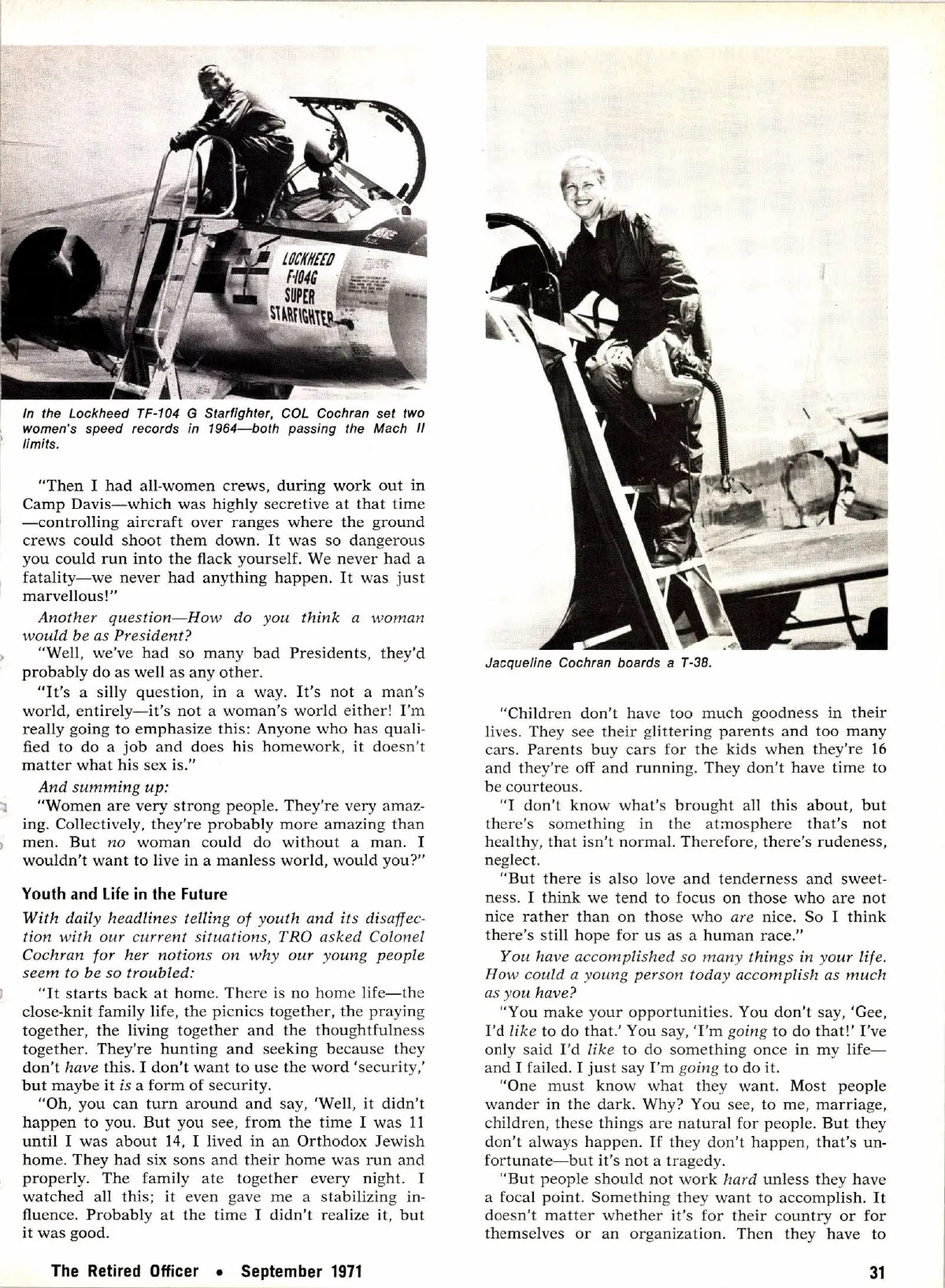 LOCKHEED F-104G SUPER STARFIGHTER

In the Lockheed TF-104 G Starfighter, COL Cochran set two women's speed records in 1964—both passing the Mach II limits.

"Then I had all-women crews, during work out in Camp Davis—which was highly secretive at that time—controlling aircraft over ranges where the ground crews could shoot them down. It was so dangerous you could run into the flack yourself. We never had a fatality—we never had anything happen. It was just marvellous!"

Another question—How do you think a woman would be as President?

"Well, we've had so many bad Presidents, they'd probably do as well as any other.

"It's a silly question, in a way. It's not a man's world, entirely—it's not a woman's world either! I'm really going to emphasize this: Anyone who has qualified to do a job and does his homework, it doesn't matter what his sex is."

And summing up:

"Women are very strong people. They're very amazing. Collectively, they're probably more amazing than men. But no woman could do without a man. I wouldn't want to live in a manless world, would you?"

Youth and Life in the Future

With daily headlines telling of youth and its disaffection with our current situations, TRO asked Colonel Cochran for her notions on why our young people seem to be so troubled:

"It starts back at home. There is no home life—the close-knit family life, the picnics together, the praying together, the living together and the thoughtfulness together. They're hunting and seeking because they don't have this. I don't want to use the word 'security,' but maybe it is a form of security.

"Oh, you can turn around and say, 'Well, it didn't happen to you. But you see, from the time I was 11 until I was about 14, I lived in an Orthodox Jewish home. They had six sons and their home was run and properly. The family ate together every night. I watched all this; it even gave me a stabilizing influence. Probably at the time I didn't realize it, but it was good.

Jacqueline Cochran boards a T-38.

"Children don't have too much goodness in their lives. They see their glittering parents and too many cars. Parents buy cars for the kids when they're 16 and they're off and running. They don't have time to be courteous.

"I don't know what's brought all this about, but there's something in the atmosphere that's not healthy, that isn't normal. Therefore, there's rudeness, neglect.

"But there is also love and tenderness and sweetness. I think we tend to focus on those who are not nice rather than on those who are nice. So I think there's still hope for us as a human race."

You have accomplished so many things in your life. How could a young person today accomplish as much as you have?

"You make your opportunities. You don't say, 'Gee, I'd like to do that.' You say, 'I'm going to do that!' I've only said I'd like to do something once in my life—and I failed. I just say I'm going to do it.

"One must know what they want. Most people wander in the dark. Why? You see, to me, marriage, children, these things are natural for people. But they don't always happen. If they don't happen, that's unfortunate—but it's not a tragedy.

"But people should not work hard unless they have a focal point. Something they want to accomplish. It doesn't matter whether it's for their country or for themselves or an organization. Then they have to

The Retired Officer • September 1971

31